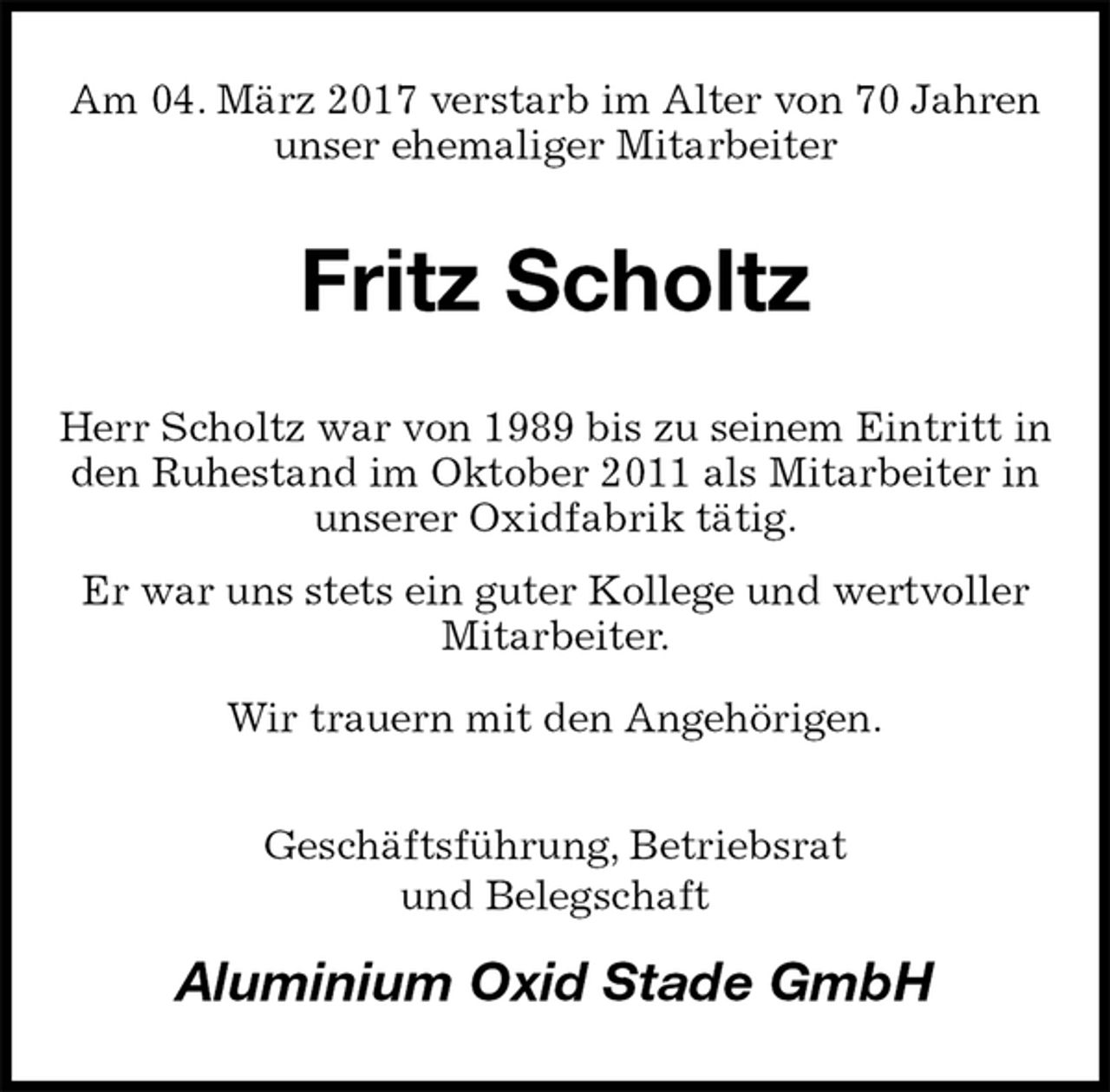 Am 04. März 2017 verstarb im Alter von 70 Jahren unser ehemaliger Mitarbeiter

Fritz Scholtz

Herr Scholtz war von 1989 bis zu seinem Eintritt in den Ruhestand im Oktober 2011 als Mitarbeiter in unserer Oxidfabrik tätig.

Er war uns stets ein guter Kollege und wertvoller Mitarbeiter.

Wir trauern mit den Angehörigen.

Geschäftsführung, Betriebsrat und Belegschaft

Aluminium Oxid Stade GmbH